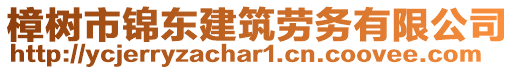 樟树市锦东建筑劳务有限公司
http://ycjerryzachar1.cn.coovee.com